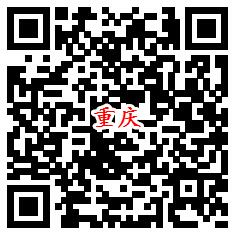 重庆